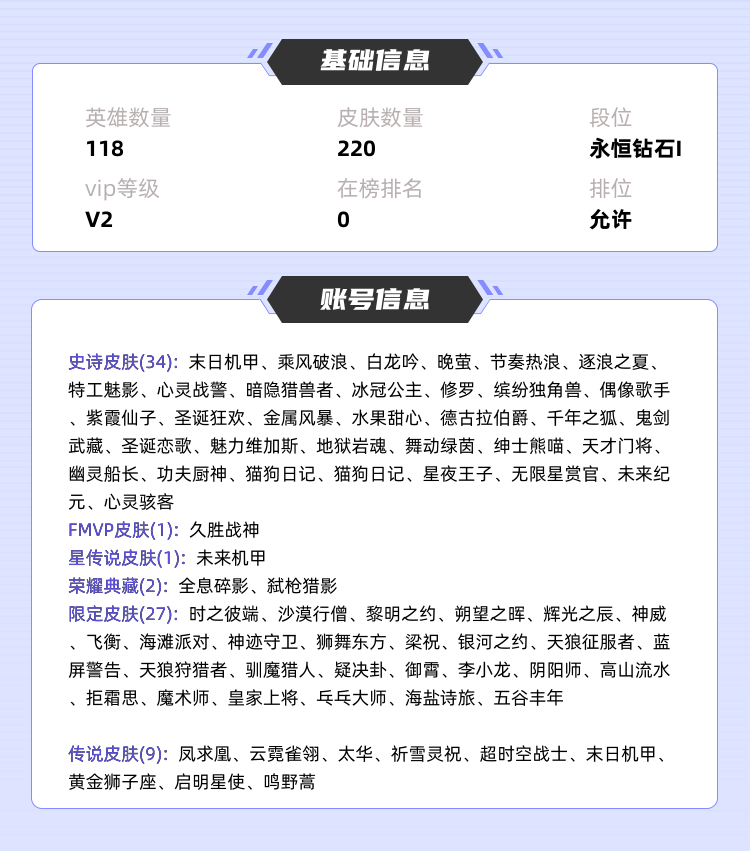 基础信息

英雄数量
118

皮肤数量
220

段位
永恒钻石I

vip等级
V2

在榜排名
0

排位
允许

账号信息

史诗皮肤(34): 末日机甲、乘风破浪、白龙吟、晚萤、节奏热浪、逐浪之夏、特工魅影、心灵战警、暗隐猎兽者、冰冠公主、修罗、缤纷独角兽、偶像歌手、紫霞仙子、圣诞狂欢、金属风暴、水果甜心、德古拉伯爵、千年之狐、鬼剑武藏、圣诞恋歌、魅力维加斯、地狱岩魂、舞动绿茵、绅士熊喵、天才门将、幽灵船长、功夫厨神、猫狗日记、猫狗日记、星夜王子、无限星赏官、未来纪元、心灵骇客
FMVP皮肤(1): 久胜战神
星传说皮肤(1): 未来机甲
荣耀典藏(2): 全息碎影、弑枪猎影
限定皮肤(27): 时之彼端、沙漠行僧、黎明之约、朔望之晖、辉光之辰、神威、飞衡、海滩派对、神迹守卫、狮舞东方、梁祝、银河之约、天狼征服者、蓝屏警告、天狼狩猎者、驯魔猎人、疑决卦、御霄、李小龙、阴阳师、高山流水、拒霜思、魔术师、皇家上将、乓乓大师、海盐诗旅、五谷丰年

传说皮肤(9): 凤求凰、云霓雀翎、太华、祈雪灵祝、超时空战士、末日机甲、黄金狮子座、启明星使、鸣野蒿